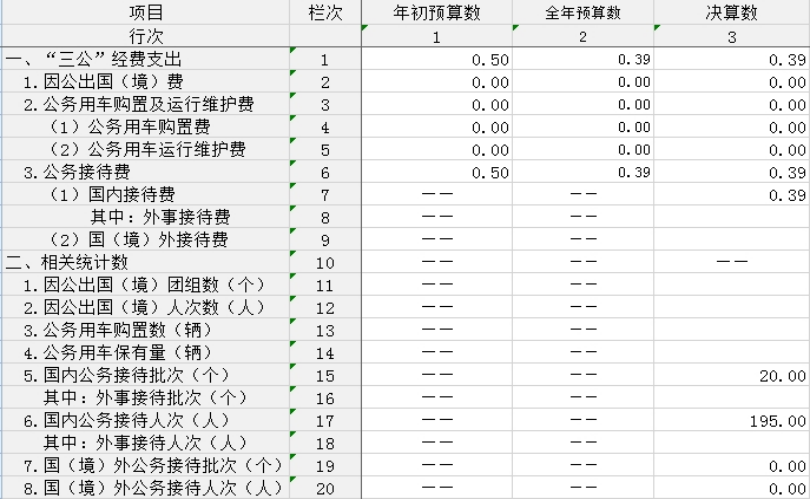 | 项目 | 栏次 | 年初预算数 | 全年预算数 | 决算数 |
|---|---|---|---|---|
| 行次 | | 1 | 2 | 3 |
| 一、“三公”经费支出 | 1 | 0.50 | 0.39 | 0.39 |
| 1.因公出国（境）费 | 2 | 0.00 | 0.00 | 0.00 |
| 2.公务用车购置及运行维护费 | 3 | 0.00 | 0.00 | 0.00 |
| （1）公务用车购置费 | 4 | 0.00 | 0.00 | 0.00 |
| （2）公务用车运行维护费 | 5 | 0.00 | 0.00 | 0.00 |
| 3.公务接待费 | 6 | 0.50 | 0.39 | 0.39 |
| （1）国内接待费 | 7 | —— | —— | 0.39 |
| 其中：外事接待费 | 8 | —— | —— | |
| （2）国（境）外接待费 | 9 | —— | —— | |
| 二、相关统计数 | 10 | —— | —— | —— |
| 1.因公出国（境）团组数（个） | 11 | —— | —— | |
| 2.因公出国（境）人次数（人） | 12 | —— | —— | |
| 3.公务用车购置数（辆） | 13 | —— | —— | |
| 4.公务用车保有量（辆） | 14 | —— | —— | |
| 5.国内公务接待批次（个） | 15 | —— | —— | 20.00 |
| 其中：外事接待批次（个） | 16 | —— | —— | |
| 6.国内公务接待人次（人） | 17 | —— | —— | 195.00 |
| 其中：外事接待人次（人） | 18 | —— | —— | |
| 7.国（境）外公务接待批次（个） | 19 | —— | —— | 0.00 |
| 8.国（境）外公务接待人次（人） | 20 | —— | —— | 0.00 |